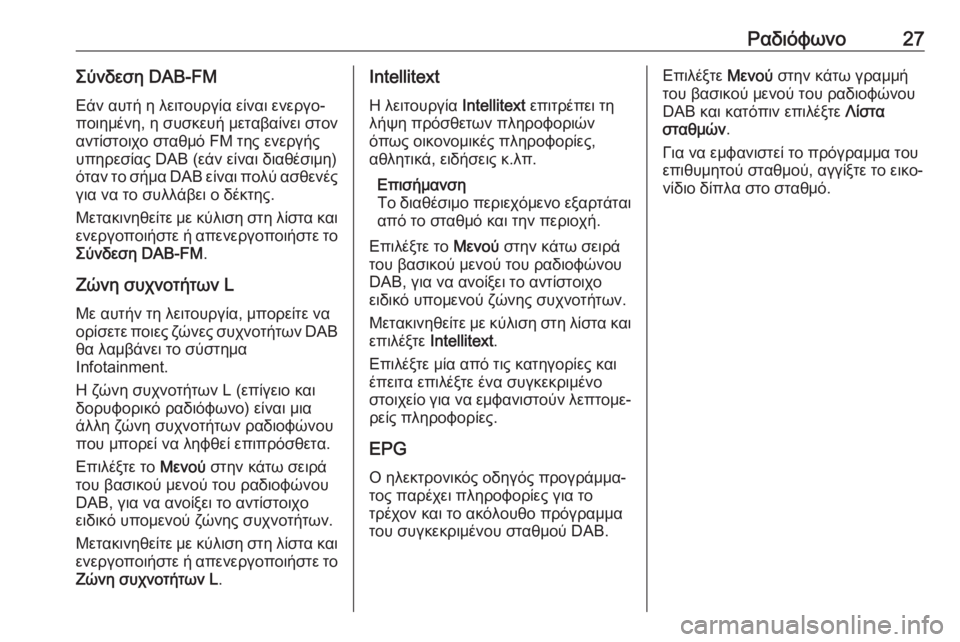 Ραδιόφωνο 27

Σύνδεση DAB-FM

Εάν αυτή η λειτουργία είναι ενεργοποιημένη, η συσκευή μεταβαίνει στον αντίστοιχο σταθμό FM της ενεργής υπηρεσίας DAB (εάν είναι διαθέσιμη) όταν το σήμα DAB είναι πολύ ασθενές για να το συλλάβει ο δέκτης.

Μετακινηθείτε με κύλιση στη λίστα και ενεργοποιήστε ή απενεργοποιήστε το Σύνδεση DAB-FM.

Ζώνη συχνοτήτων L

Με αυτήν τη λειτουργία, μπορείτε να ορίσετε ποιες ζώνες συχνοτήτων DAB θα λαμβάνει το σύστημα Infotainment.

Η ζώνη συχνοτήτων L (επίγειο και δορυφορικό ραδιόφωνο) είναι μια άλλη ζώνη συχνοτήτων ραδιοφώνου που μπορεί να ληφθεί επιπρόσθετα.

Επιλέξτε το Μενού στην κάτω σειρά του βασικού μενού του ραδιοφώνου DAB, για να ανοίξει το αντίστοιχο ειδικό υπομενού ζώνης συχνοτήτων.

Μετακινηθείτε με κύλιση στη λίστα και ενεργοποιήστε ή απενεργοποιήστε το Ζώνη συχνοτήτων L.

Intellitext

Η λειτουργία Intellitext επιτρέπει τη λήψη πρόσθετων πληροφοριών όπως οικονομικές πληροφορίες, αθλητικά, ειδήσεις κ.λπ.

Επισήμανση
Το διαθέσιμο περιεχόμενο εξαρτάται από το σταθμό και την περιοχή.

Επιλέξτε το Μενού στην κάτω σειρά του βασικού μενού του ραδιοφώνου DAB, για να ανοίξει το αντίστοιχο ειδικό υπομενού ζώνης συχνοτήτων.

Μετακινηθείτε με κύλιση στη λίστα και επιλέξτε Intellitext.

Επιλέξτε μία από τις κατηγορίες και έπειτα επιλέξτε ένα συγκεκριμένο στοιχείο για να εμφανιστούν λεπτομερείς πληροφορίες.

EPG

Ο ηλεκτρονικός οδηγός προγράμματος παρέχει πληροφορίες για το τρέχον και το ακόλουθο πρόγραμμα του συγκεκριμένου σταθμού DAB.

Επιλέξτε Μενού στην κάτω γραμμή του βασικού μενού του ραδιοφώνου DAB και κατόπιν επιλέξτε Λίστα σταθμών.

Για να εμφανιστεί το πρόγραμμα του επιθυμητού σταθμού, αγγίξτε το εικονίδιο δίπλα στο σταθμό.

carmanualsonline.info